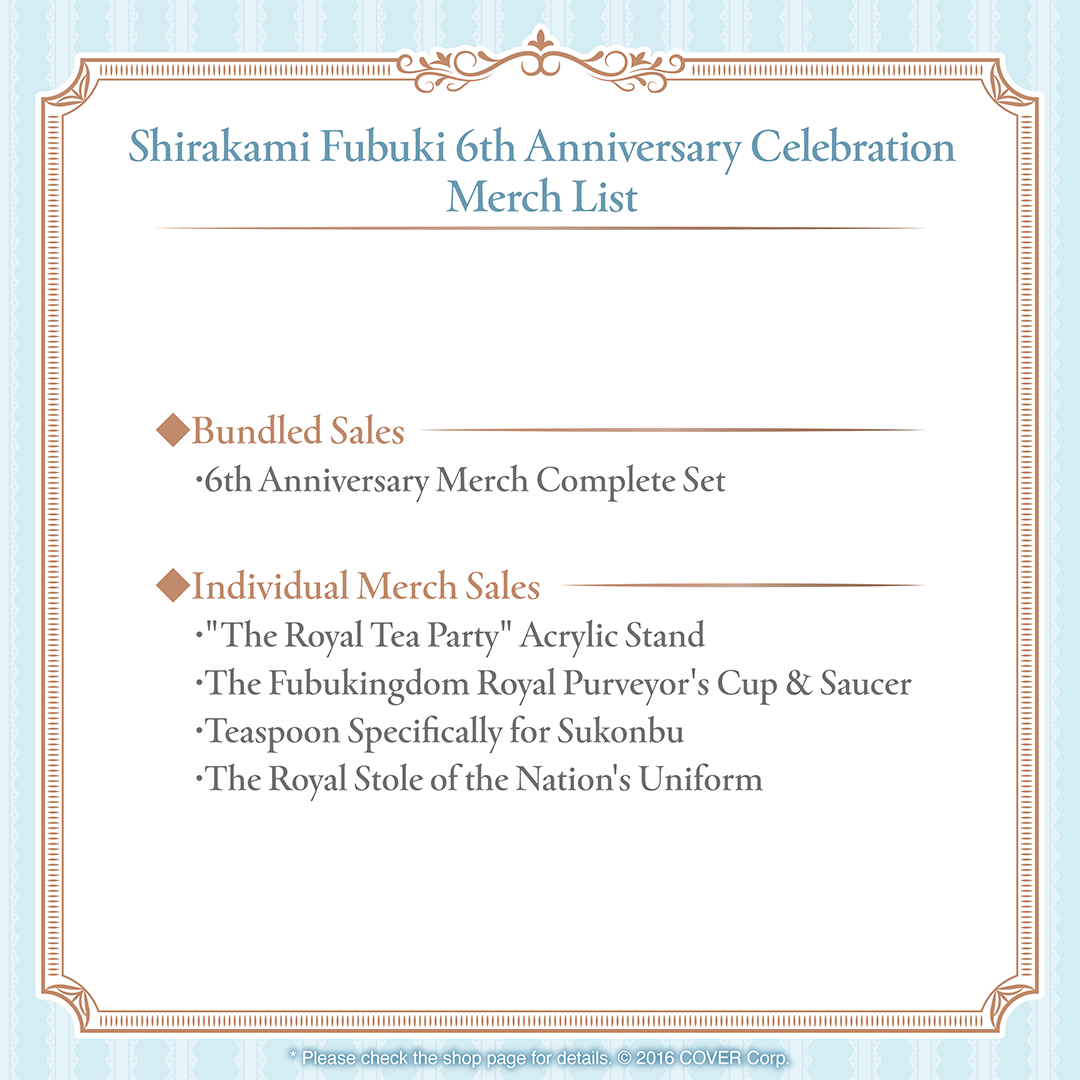 Shirakami Fubuki 6th Anniversary Celebration
Merch List

◆Bundled Sales
・6th Anniversary Merch Complete Set

◆Individual Merch Sales
・"The Royal Tea Party" Acrylic Stand
・The Fubukingdom Royal Purveyor's Cup & Saucer
・Teaspoon Specifically for Sukonbu
・The Royal Stole of the Nation's Uniform

* Please check the shop page for details. © 2016 COVER Corp.